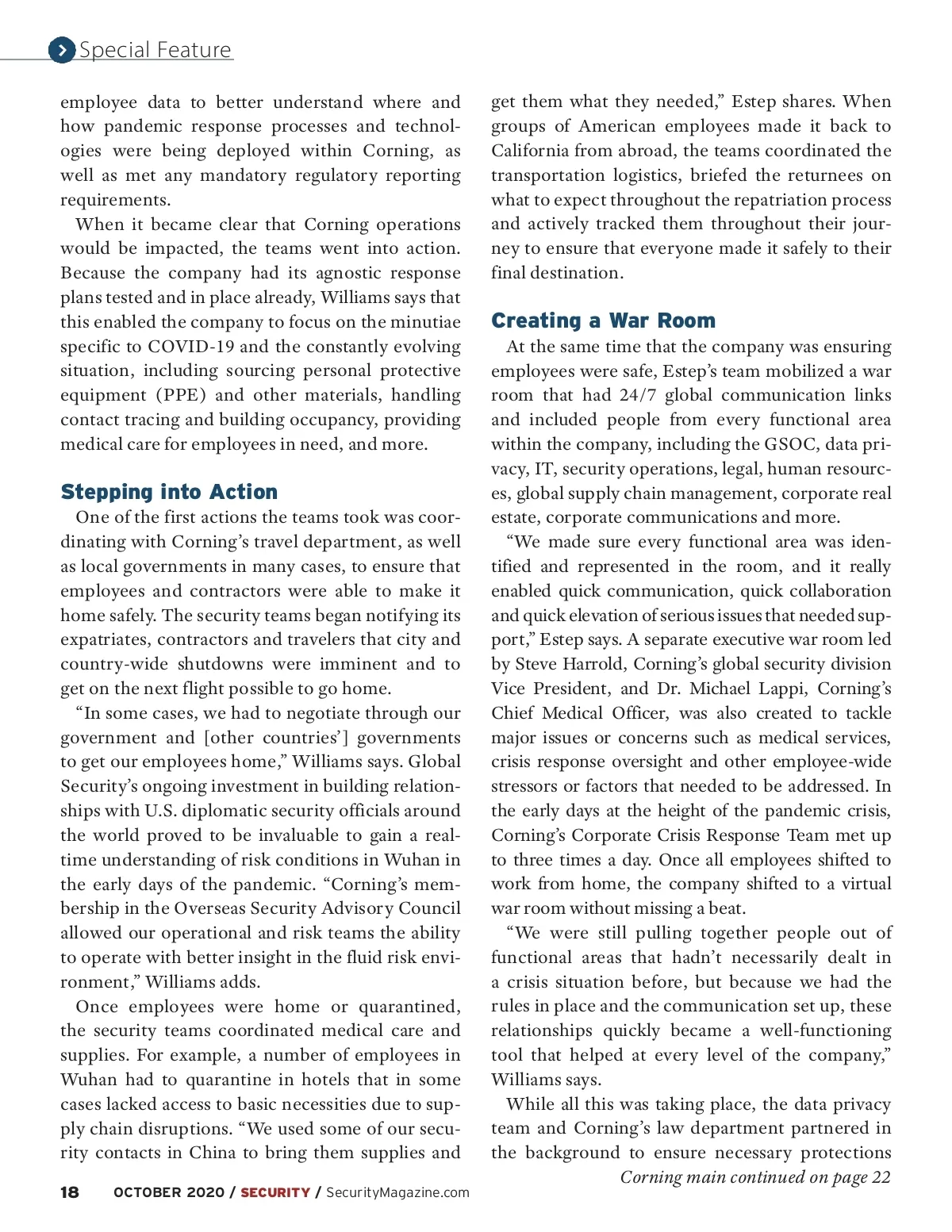 Special Feature

employee data to better understand where and how pandemic response processes and technologies were being deployed within Corning, as well as met any mandatory regulatory reporting requirements.

When it became clear that Corning operations would be impacted, the teams went into action. Because the company had its agnostic response plans tested and in place already, Williams says that this enabled the company to focus on the minutiae specific to COVID-19 and the constantly evolving situation, including sourcing personal protective equipment (PPE) and other materials, handling contact tracing and building occupancy, providing medical care for employees in need, and more.

Stepping into Action

One of the first actions the teams took was coordinating with Corning's travel department, as well as local governments in many cases, to ensure that employees and contractors were able to make it home safely. The security teams began notifying its expatriates, contractors and travelers that city and country-wide shutdowns were imminent and to get on the next flight possible to go home.

"In some cases, we had to negotiate through our government and [other countries'] governments to get our employees home," Williams says. Global Security's ongoing investment in building relationships with U.S. diplomatic security officials around the world proved to be invaluable to gain a real-time understanding of risk conditions in Wuhan in the early days of the pandemic. "Corning's membership in the Overseas Security Advisory Council allowed our operational and risk teams the ability to operate with better insight in the fluid risk environment," Williams adds.

Once employees were home or quarantined, the security teams coordinated medical care and supplies. For example, a number of employees in Wuhan had to quarantine in hotels that in some cases lacked access to basic necessities due to supply chain disruptions. "We used some of our security contacts in China to bring them supplies and get them what they needed," Estep shares. When groups of American employees made it back to California from abroad, the teams coordinated the transportation logistics, briefed the returnees on what to expect throughout the repatriation process and actively tracked them throughout their journey to ensure that everyone made it safely to their final destination.

Creating a War Room

At the same time that the company was ensuring employees were safe, Estep's team mobilized a war room that had 24/7 global communication links and included people from every functional area within the company, including the GSOC, data privacy, IT, security operations, legal, human resources, global supply chain management, corporate real estate, corporate communications and more.

"We made sure every functional area was identified and represented in the room, and it really enabled quick communication, quick collaboration and quick elevation of serious issues that needed support," Estep says. A separate executive war room led by Steve Harrold, Corning's global security division Vice President, and Dr. Michael Lappi, Corning's Chief Medical Officer, was also created to tackle major issues or concerns such as medical services, crisis response oversight and other employee-wide stressors or factors that needed to be addressed. In the early days at the height of the pandemic crisis, Corning's Corporate Crisis Response Team met up to three times a day. Once all employees shifted to work from home, the company shifted to a virtual war room without missing a beat.

"We were still pulling together people out of functional areas that hadn't necessarily dealt in a crisis situation before, but because we had the rules in place and the communication set up, these relationships quickly became a well-functioning tool that helped at every level of the company," Williams says.

While all this was taking place, the data privacy team and Corning's law department partnered in the background to ensure necessary protections

Corning main continued on page 22

18 OCTOBER 2020 / SECURITY / SecurityMagazine.com